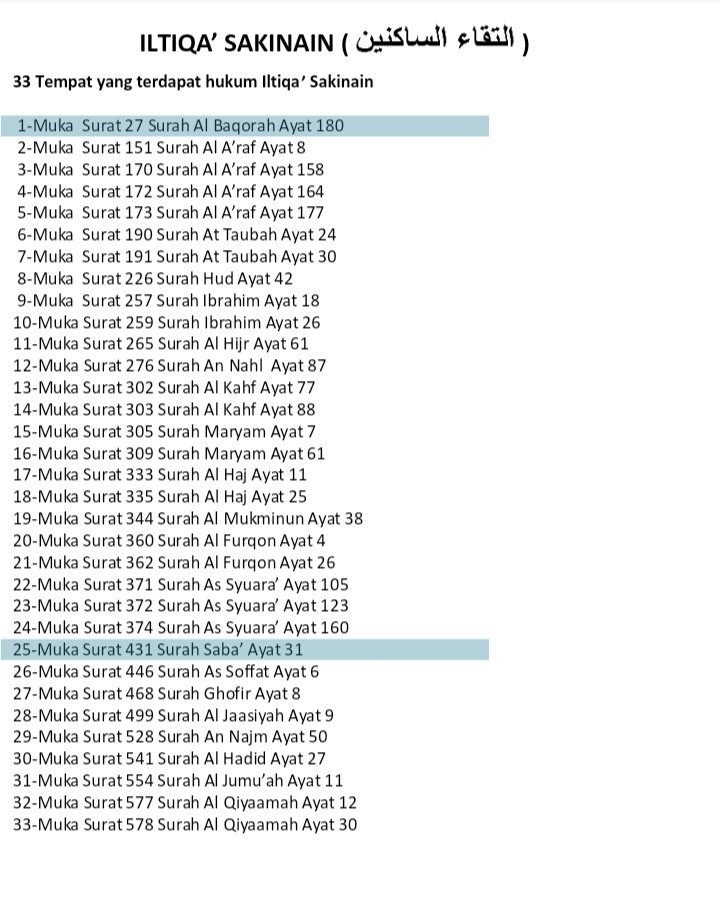 ILTIQA' SAKINAIN ( التقاء الساكنين )

33 Tempat yang terdapat hukum Iltiqa' Sakinain

1-Muka Surat 27 Surah Al Baqorah Ayat 180
2-Muka Surat 151 Surah Al A'raf Ayat 8
3-Muka Surat 170 Surah Al A'raf Ayat 158
4-Muka Surat 172 Surah Al A'raf Ayat 164
5-Muka Surat 173 Surah Al A'raf Ayat 177
6-Muka Surat 190 Surah At Taubah Ayat 24
7-Muka Surat 191 Surah At Taubah Ayat 30
8-Muka Surat 226 Surah Hud Ayat 42
9-Muka Surat 257 Surah Ibrahim Ayat 18
10-Muka Surat 259 Surah Ibrahim Ayat 26
11-Muka Surat 265 Surah Al Hijr Ayat 61
12-Muka Surat 276 Surah An Nahl Ayat 87
13-Muka Surat 302 Surah Al Kahf Ayat 77
14-Muka Surat 303 Surah Al Kahf Ayat 88
15-Muka Surat 305 Surah Maryam Ayat 7
16-Muka Surat 309 Surah Maryam Ayat 61
17-Muka Surat 333 Surah Al Haj Ayat 11
18-Muka Surat 335 Surah Al Haj Ayat 25
19-Muka Surat 344 Surah Al Mukminun Ayat 38
20-Muka Surat 360 Surah Al Furqon Ayat 4
21-Muka Surat 362 Surah Al Furqon Ayat 26
22-Muka Surat 371 Surah As Syuara' Ayat 105
23-Muka Surat 372 Surah As Syuara' Ayat 123
24-Muka Surat 374 Surah As Syuara' Ayat 160
25-Muka Surat 431 Surah Saba' Ayat 31
26-Muka Surat 446 Surah As Soffat Ayat 6
27-Muka Surat 468 Surah Ghofir Ayat 8
28-Muka Surat 499 Surah Al Jaasiyah Ayat 9
29-Muka Surat 528 Surah An Najm Ayat 50
30-Muka Surat 541 Surah Al Hadid Ayat 27
31-Muka Surat 554 Surah Al Jumu'ah Ayat 11
32-Muka Surat 577 Surah Al Qiyaamah Ayat 12
33-Muka Surat 578 Surah Al Qiyaamah Ayat 30